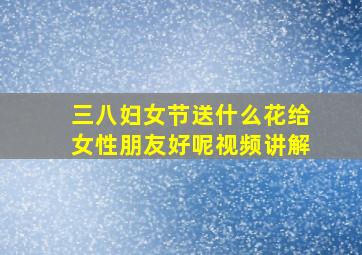 三八妇女节送什么花给女性朋友好呢视频讲解